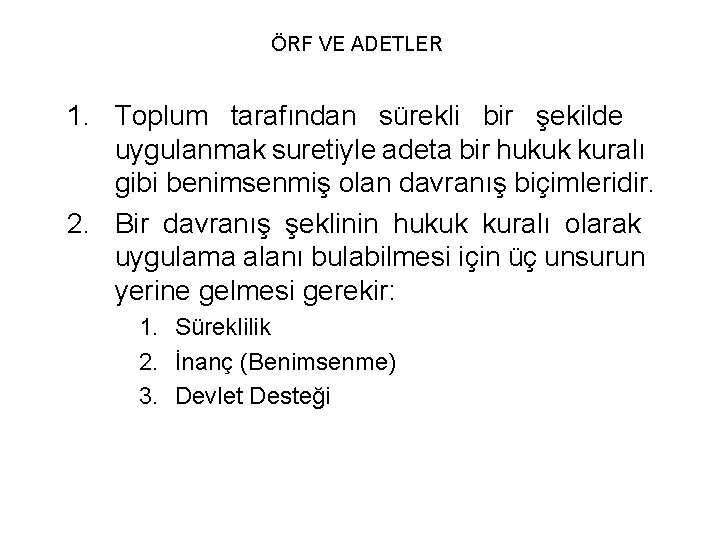 ÖRF VE ADETLER

1. Toplum tarafından sürekli bir şekilde uygulanmak suretiyle adeta bir hukuk kuralı gibi benimsenmiş olan davranış biçimleridir.
2. Bir davranış şeklinin hukuk kuralı olarak uygulama alanı bulabilmesi için üç unsurun yerine gelmesi gerekir:
 1. Süreklilik
 2. İnanç (Benimsenme)
 3. Devlet Desteği